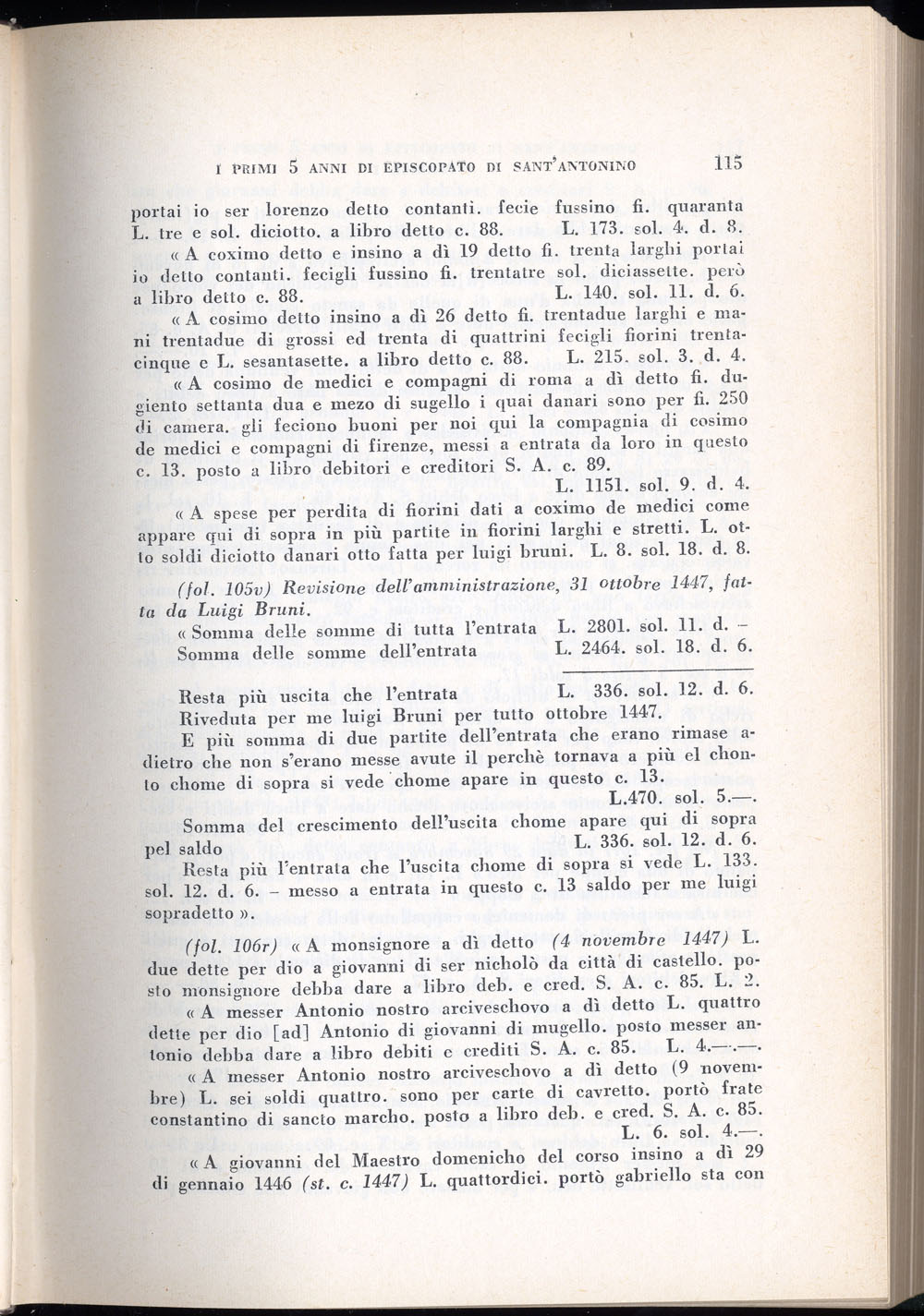 I PRIMI 5 ANNI DI EPISCOPATO DI SANT'ANTONINO 115

portai io ser lorenzo detto contanti. fecie fussino fi. quaranta L. tre e sol. diciotto. a libro detto c. 88. L. 173. sol. 4. d. 8.

« A coximo detto e insino a dì 19 detto fi. trenta larghi portai io detto contanti. fecigli fussino fi. trentatre sol. diciassette. però a libro detto c. 88. L. 140. sol. 11. d. 6.

« A cosimo detto insino a dì 26 detto fi. trentadue larghi e mani trentadue di grossi ed trenta di quattrini fecigli fiorini trentacinque e L. sesantasette. a libro detto c. 88. L. 215. sol. 3. d. 4.

« A cosimo de medici e compagni di roma a dì detto fi. dugiento settanta dua e mezo di sugello i quai danari sono per fi. 250 di camera. gli feciono buoni per noi qui la compagnia di cosimo de medici e compagni di firenze, messi a entrata da loro in questo c. 13. posto a libro debitori e creditori S. A. c. 89. L. 1151. sol. 9. d. 4.

« A spese per perdita di fiorini dati a coximo de medici come appare qui di sopra in più partite in fiorini larghi e stretti. L. otto soldi diciotto danari otto fatta per luigi bruni. L. 8. sol. 18. d. 8.

(fol. 105v) Revisione dell'amministrazione, 31 ottobre 1447, fatta da Luigi Bruni.

« Somma delle somme di tutta l'entrata L. 2801. sol. 11. d. –
Somma delle somme dell'entrata L. 2464. sol. 18. d. 6.

Resta più uscita che l'entrata L. 336. sol. 12. d. 6.
Riveduta per me luigi Bruni per tutto ottobre 1447.

E più somma di due partite dell'entrata che erano rimase adietro che non s'erano messe avute il perchè tornava a più el chonto chome di sopra si vede chome apare in questo c. 13. L.470. sol. 5.—.

Somma del crescimento dell'uscita chome apare qui di sopra pel saldo L. 336. sol. 12. d. 6.

Resta più l'entrata che l'uscita chome di sopra si vede L. 133. sol. 12. d. 6. – messo a entrata in questo c. 13 saldo per me luigi sopradetto ».

(fol. 106r) « A monsignore a dì detto (4 novembre 1447) L. due dette per dio a giovanni di ser nicholò da città di castello. posto monsignore debba dare a libro deb. e cred. S. A. c. 85. L. 2.

« A messer Antonio nostro arciveschovo a dì detto L. quattro dette per dio [ad] Antonio di giovanni di mugello. posto messer antonio debba dare a libro debiti e crediti S. A. c. 85. L. 4.—.—.

« A messer Antonio nostro arciveschovo a dì detto (9 novembre) L. sei soldi quattro. sono per carte di cavretto. portò frate constantino di sancto marcho. posto a libro deb. e cred. S. A. c. 85. L. 6. sol. 4.—.

« A giovanni del Maestro domenicho del corso insino a dì 29 di gennaio 1446 (st. c. 1447) L. quattordici. portò gabriello sta con